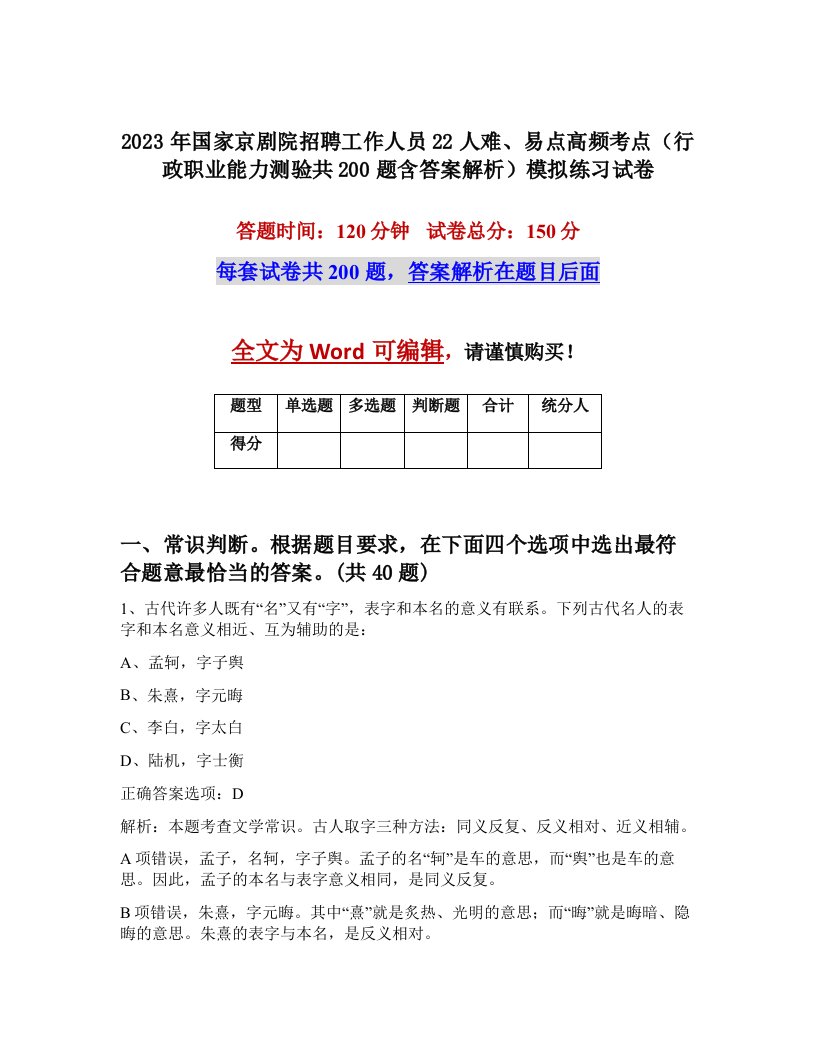 2023年国家京剧院招聘工作人员22人难、易点高频考点（行政职业能力测验共200题含答案解析）模拟练习试卷

答题时间：120分钟　试卷总分：150分

每套试卷共200题，答案解析在题目后面

全文为Word可编辑，请谨慎购买！

| 题型 | 单选题 | 多选题 | 判断题 | 合计 | 统分人 |
|---|---|---|---|---|---|
| 得分 | | | | | |

一、常识判断。根据题目要求，在下面四个选项中选出最符合题意最恰当的答案。(共40题)

1、古代许多人既有“名”又有“字”，表字和本名的意义有联系。下列古代名人的表字和本名意义相近、互为辅助的是：

A、孟轲，字子舆

B、朱熹，字元晦

C、李白，字太白

D、陆机，字士衡

正确答案选项：D

解析：本题考查文学常识。古人取字三种方法：同义反复、反义相对、近义相辅。

A项错误，孟子，名轲，字子舆。孟子的名“轲”是车的意思，而“舆”也是车的意思。因此，孟子的本名与表字意义相同，是同义反复。

B项错误，朱熹，字元晦。其中“熹”就是炙热、光明的意思；而“晦”就是晦暗、隐晦的意思。朱熹的表字与本名，是反义相对。